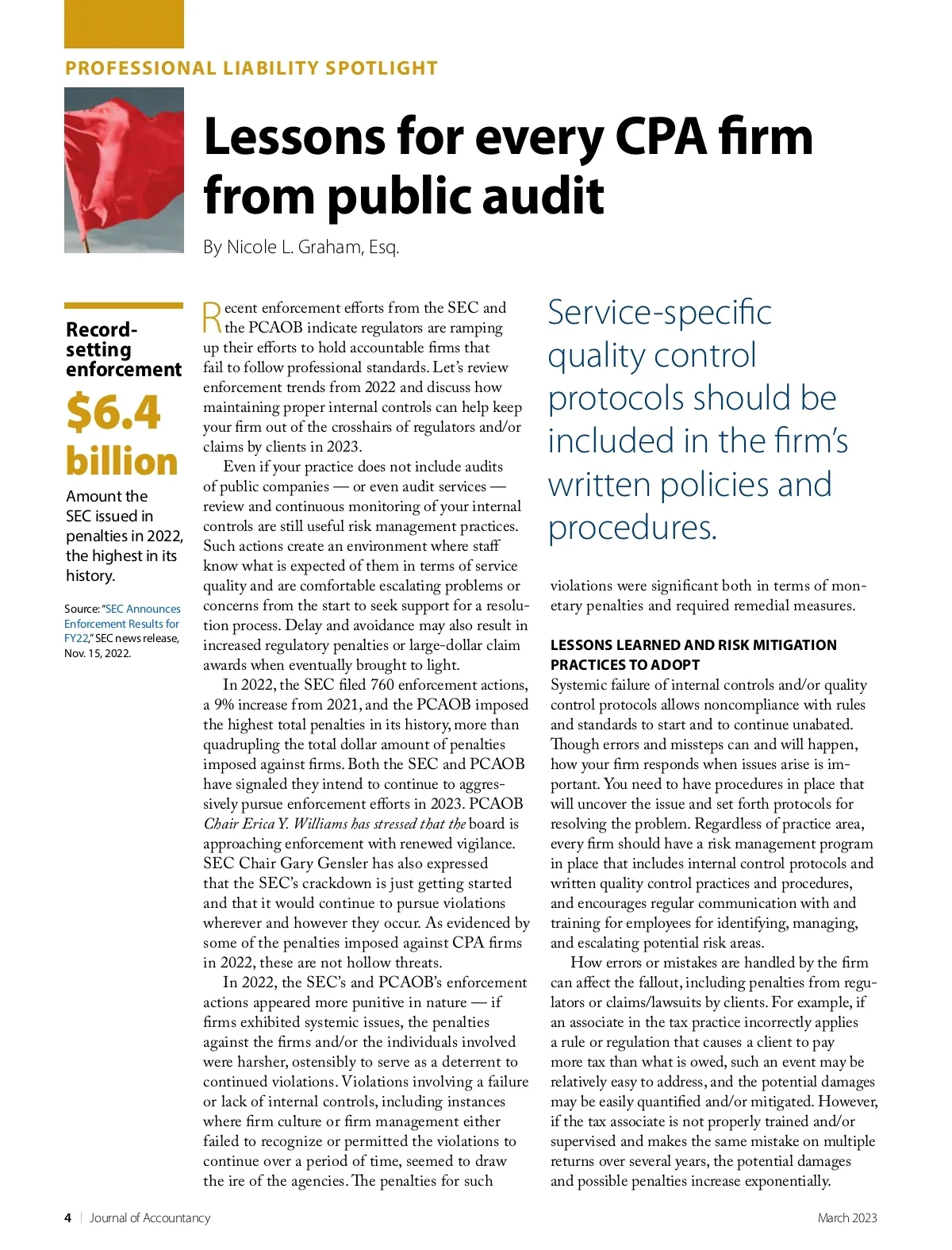 PROFESSIONAL LIABILITY SPOTLIGHT

Lessons for every CPA firm from public audit

By Nicole L. Graham, Esq.

Record-setting enforcement

$6.4 billion

Amount the SEC issued in penalties in 2022, the highest in its history.

Source: "SEC Announces Enforcement Results for FY22," SEC news release, Nov. 15, 2022.

Recent enforcement efforts from the SEC and the PCAOB indicate regulators are ramping up their efforts to hold accountable firms that fail to follow professional standards. Let's review enforcement trends from 2022 and discuss how maintaining proper internal controls can help keep your firm out of the crosshairs of regulators and/or claims by clients in 2023.

Even if your practice does not include audits of public companies — or even audit services — review and continuous monitoring of your internal controls are still useful risk management practices. Such actions create an environment where staff know what is expected of them in terms of service quality and are comfortable escalating problems or concerns from the start to seek support for a resolution process. Delay and avoidance may also result in increased regulatory penalties or large-dollar claim awards when eventually brought to light.

In 2022, the SEC filed 760 enforcement actions, a 9% increase from 2021, and the PCAOB imposed the highest total penalties in its history, more than quadrupling the total dollar amount of penalties imposed against firms. Both the SEC and PCAOB have signaled they intend to continue to aggressively pursue enforcement efforts in 2023. PCAOB Chair Erica Y. Williams has stressed that the board is approaching enforcement with renewed vigilance. SEC Chair Gary Gensler has also expressed that the SEC's crackdown is just getting started and that it would continue to pursue violations wherever and however they occur. As evidenced by some of the penalties imposed against CPA firms in 2022, these are not hollow threats.

In 2022, the SEC's and PCAOB's enforcement actions appeared more punitive in nature — if firms exhibited systemic issues, the penalties against the firms and/or the individuals involved were harsher, ostensibly to serve as a deterrent to continued violations. Violations involving a failure or lack of internal controls, including instances where firm culture or firm management either failed to recognize or permitted the violations to continue over a period of time, seemed to draw the ire of the agencies. The penalties for such

Service-specific quality control protocols should be included in the firm's written policies and procedures.

violations were significant both in terms of monetary penalties and required remedial measures.

LESSONS LEARNED AND RISK MITIGATION PRACTICES TO ADOPT

Systemic failure of internal controls and/or quality control protocols allows noncompliance with rules and standards to start and to continue unabated. Though errors and missteps can and will happen, how your firm responds when issues arise is important. You need to have procedures in place that will uncover the issue and set forth protocols for resolving the problem. Regardless of practice area, every firm should have a risk management program in place that includes internal control protocols and written quality control practices and procedures, and encourages regular communication with and training for employees for identifying, managing, and escalating potential risk areas.

How errors or mistakes are handled by the firm can affect the fallout, including penalties from regulators or claims/lawsuits by clients. For example, if an associate in the tax practice incorrectly applies a rule or regulation that causes a client to pay more tax than what is owed, such an event may be relatively easy to address, and the potential damages may be easily quantified and/or mitigated. However, if the tax associate is not properly trained and/or supervised and makes the same mistake on multiple returns over several years, the potential damages and possible penalties increase exponentially.

4 | Journal of Accountancy

March 2023